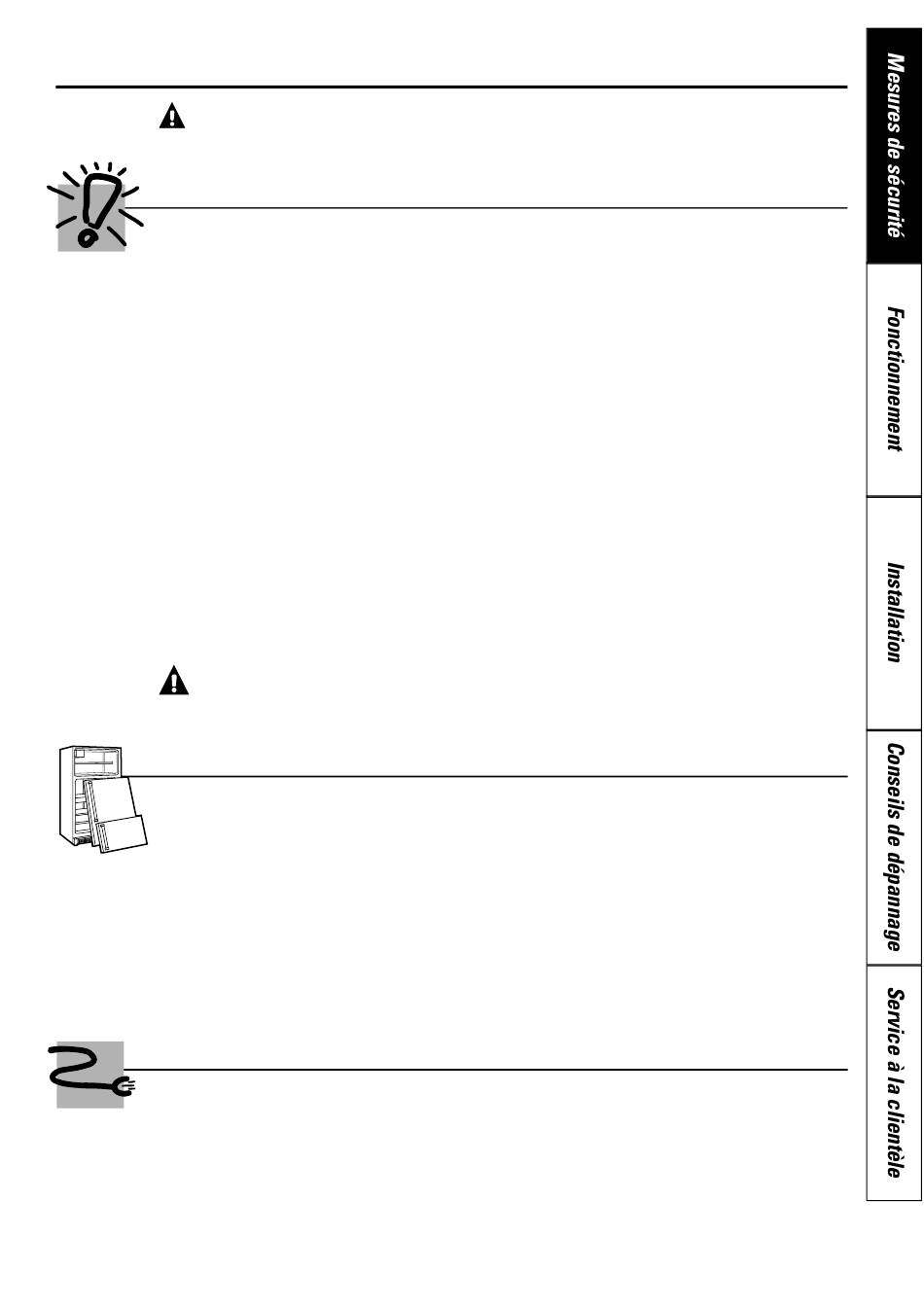 Mesures de sécurité

Fonctionnement

Installation

Conseils de dépannage

Service à la clientèle